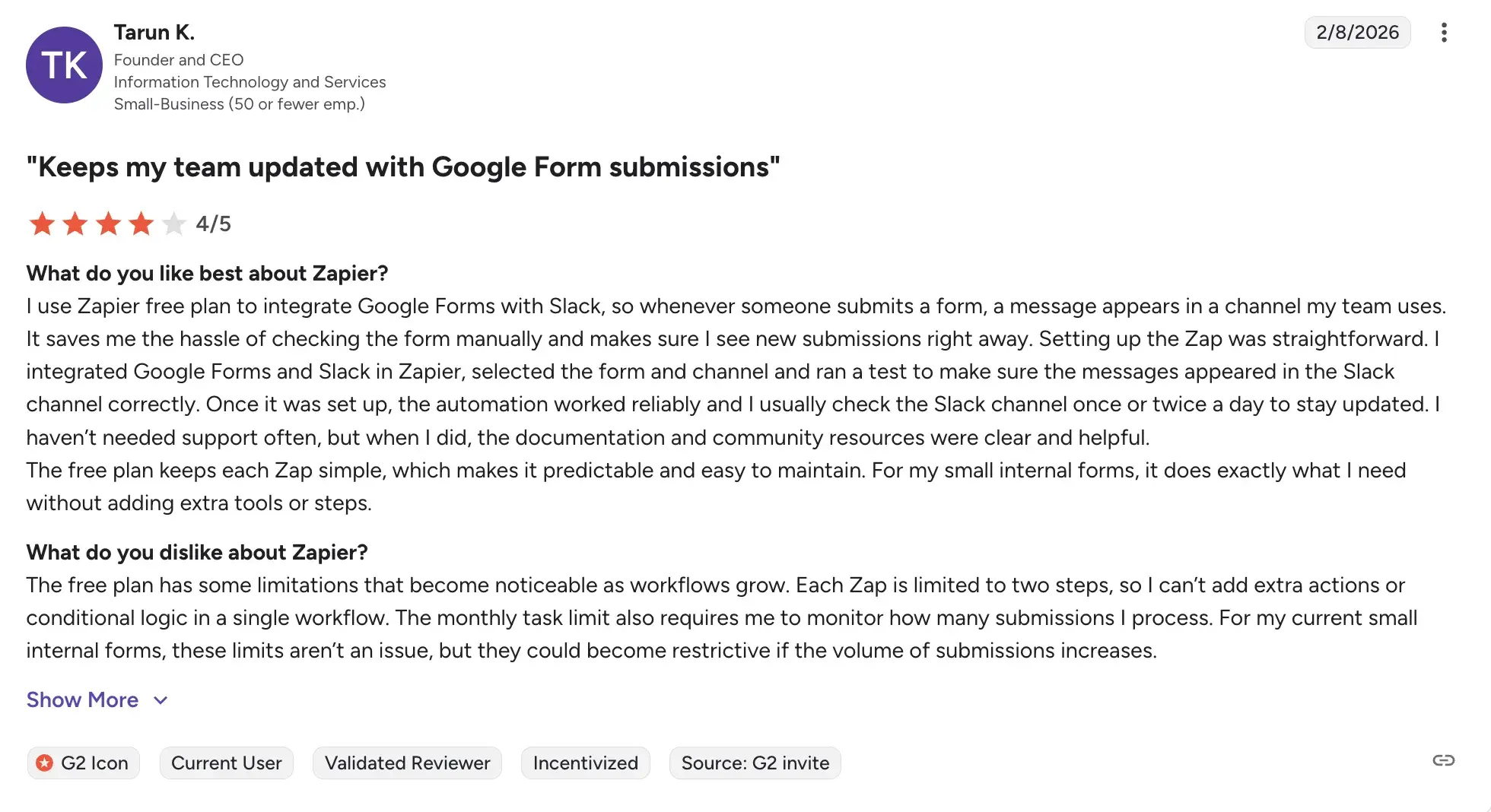 TK

Tarun K.
Founder and CEO
Information Technology and Services
Small-Business (50 or fewer emp.)

2/8/2026

"Keeps my team updated with Google Form submissions"

4/5

What do you like best about Zapier?
I use Zapier free plan to integrate Google Forms with Slack, so whenever someone submits a form, a message appears in a channel my team uses. It saves me the hassle of checking the form manually and makes sure I see new submissions right away. Setting up the Zap was straightforward. I integrated Google Forms and Slack in Zapier, selected the form and channel and ran a test to make sure the messages appeared in the Slack channel correctly. Once it was set up, the automation worked reliably and I usually check the Slack channel once or twice a day to stay updated. I haven't needed support often, but when I did, the documentation and community resources were clear and helpful.
The free plan keeps each Zap simple, which makes it predictable and easy to maintain. For my small internal forms, it does exactly what I need without adding extra tools or steps.

What do you dislike about Zapier?
The free plan has some limitations that become noticeable as workflows grow. Each Zap is limited to two steps, so I can't add extra actions or conditional logic in a single workflow. The monthly task limit also requires me to monitor how many submissions I process. For my current small internal forms, these limits aren't an issue, but they could become restrictive if the volume of submissions increases.

Show More

G2 Icon  Current User  Validated Reviewer  Incentivized  Source: G2 invite